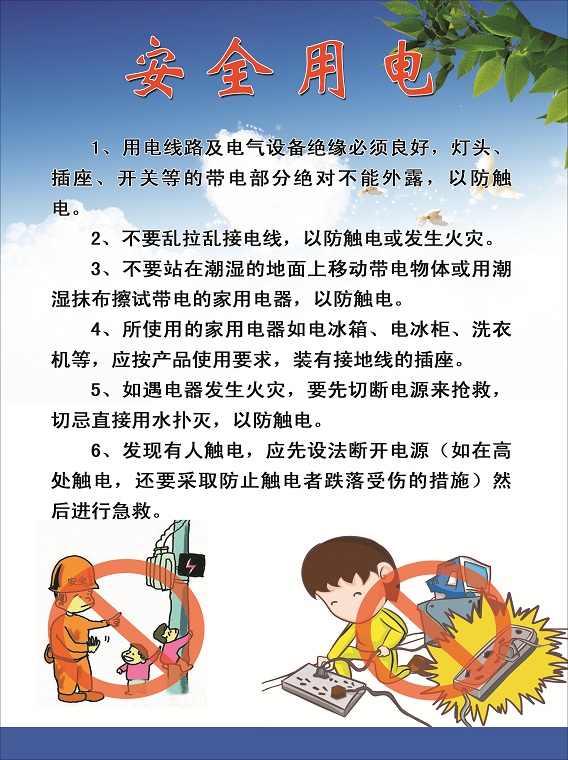 安全用电

1、用电线路及电气设备绝缘必须良好，灯头、插座、开关等的带电部分绝对不能外露，以防触电。

2、不要乱拉乱接电线，以防触电或发生火灾。

3、不要站在潮湿的地面上移动带电物体或用潮湿抹布擦试带电的家用电器，以防触电。

4、所使用的家用电器如电冰箱、电冰柜、洗衣机等，应按产品使用要求，装有接地线的插座。

5、如遇电器发生火灾，要先切断电源来抢救，切忌直接用水扑灭，以防触电。

6、发现有人触电，应先设法断开电源（如在高处触电，还要采取防止触电者跌落受伤的措施）然后进行急救。

安全